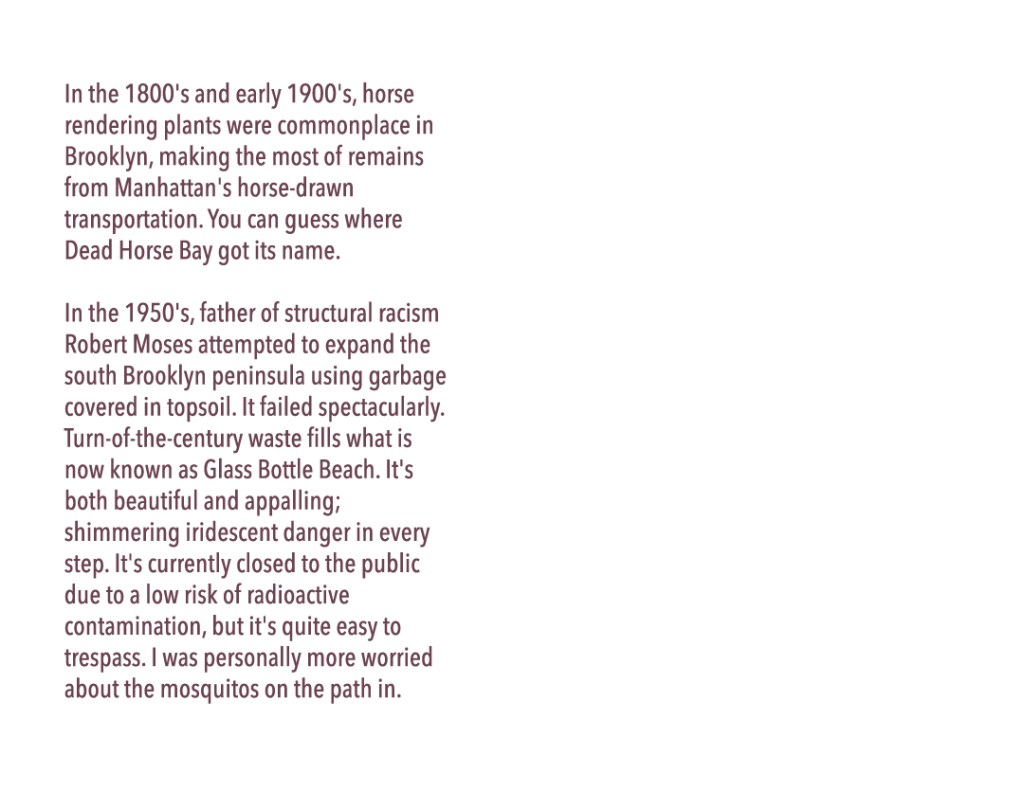 In the 1800's and early 1900's, horse rendering plants were commonplace in Brooklyn, making the most of remains from Manhattan's horse-drawn transportation. You can guess where Dead Horse Bay got its name.

In the 1950's, father of structural racism Robert Moses attempted to expand the south Brooklyn peninsula using garbage covered in topsoil. It failed spectacularly. Turn-of-the-century waste fills what is now known as Glass Bottle Beach. It's both beautiful and appalling; shimmering iridescent danger in every step. It's currently closed to the public due to a low risk of radioactive contamination, but it's quite easy to trespass. I was personally more worried about the mosquitos on the path in.